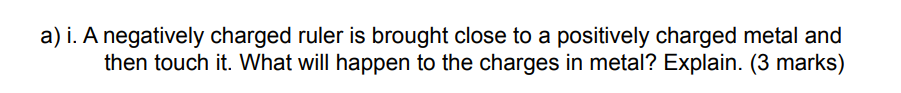 a) i. A negatively charged ruler is brought close to a positively charged metal and then touch it. What will happen to the charges in metal? Explain. (3 marks)